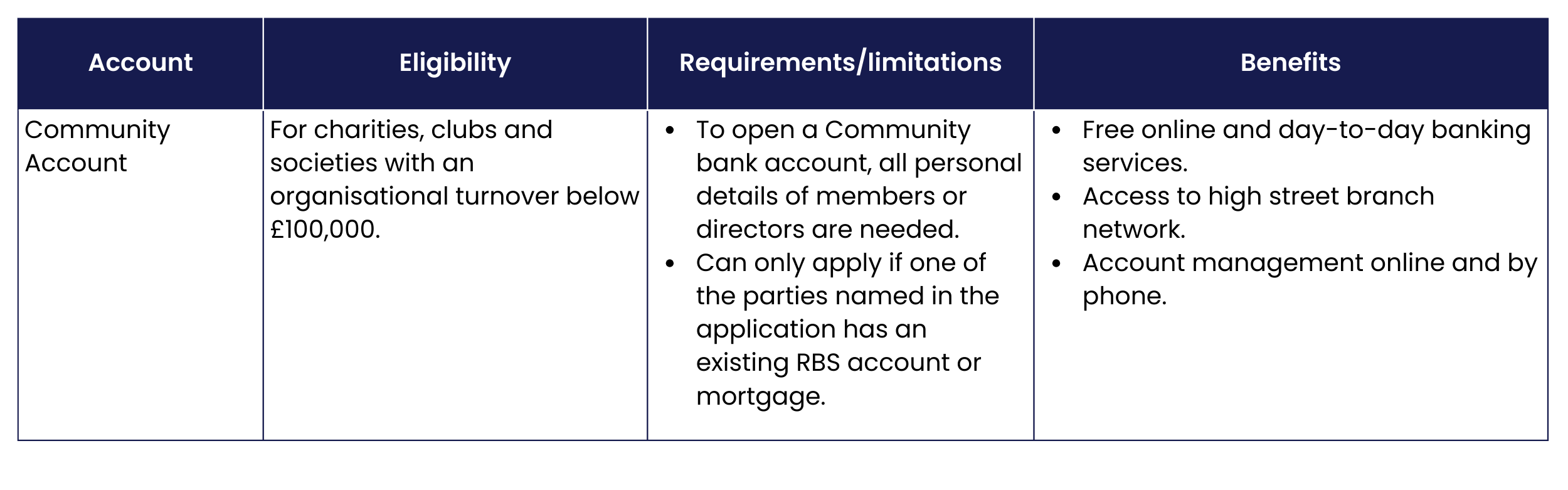 | Account | Eligibility | Requirements/limitations | Benefits |
|---|---|---|---|
| Community Account | For charities, clubs and societies with an organisational turnover below £100,000. | • To open a Community bank account, all personal details of members or directors are needed. • Can only apply if one of the parties named in the application has an existing RBS account or mortgage. | • Free online and day-to-day banking services. • Access to high street branch network. • Account management online and by phone. |